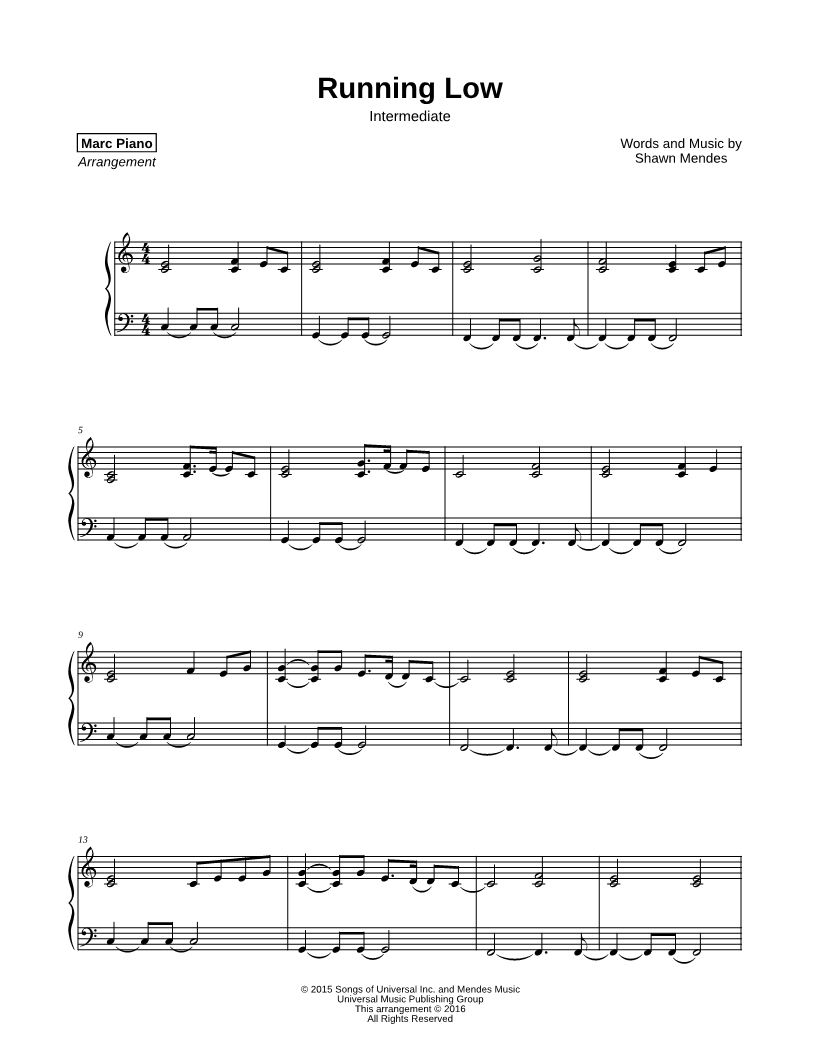 Running Low

Intermediate

Marc Piano
Arrangement

Words and Music by
Shawn Mendes

5

9

13

© 2015 Songs of Universal Inc. and Mendes Music
Universal Music Publishing Group
This arrangement © 2016
All Rights Reserved